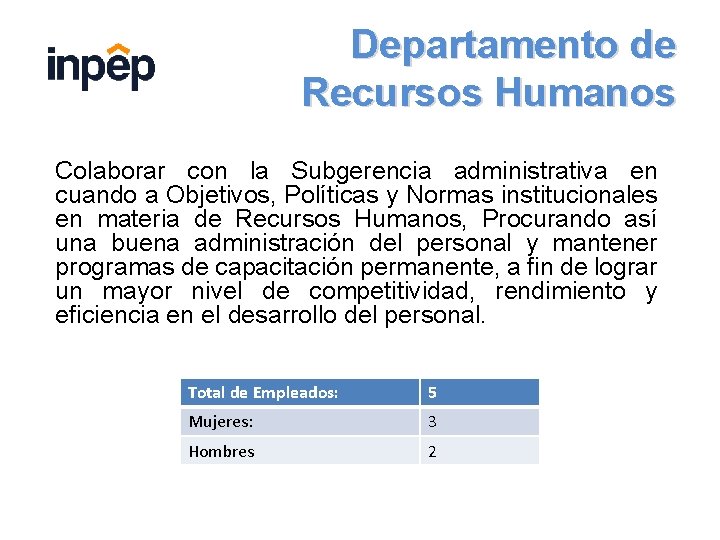 inpep

Departamento de Recursos Humanos

Colaborar con la Subgerencia administrativa en cuando a Objetivos, Políticas y Normas institucionales en materia de Recursos Humanos, Procurando así una buena administración del personal y mantener programas de capacitación permanente, a fin de lograr un mayor nivel de competitividad, rendimiento y eficiencia en el desarrollo del personal.

| Total de Empleados: | 5 |
|---|---|
| Mujeres: | 3 |
| Hombres | 2 |